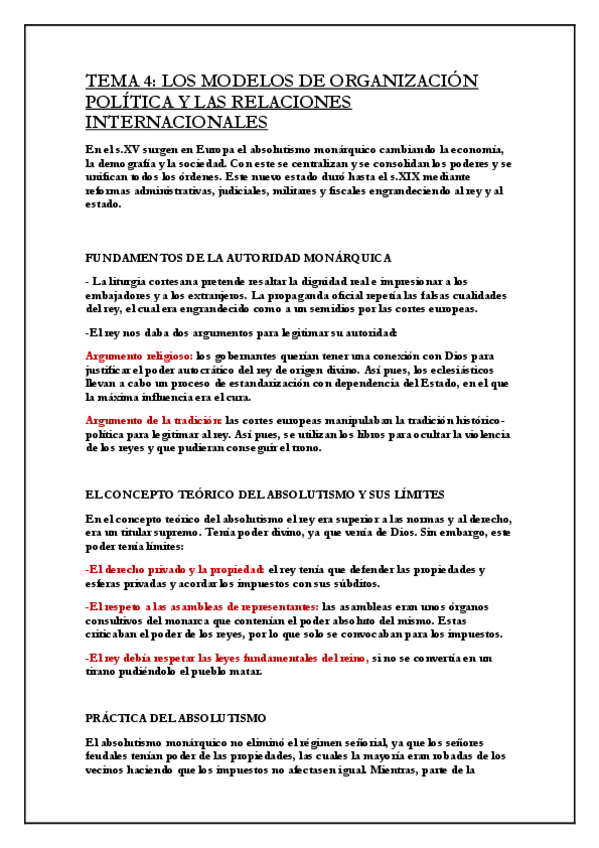 TEMA 4: LOS MODELOS DE ORGANIZACIÓN POLÍTICA Y LAS RELACIONES INTERNACIONALES

En el s.XV surgen en Europa el absolutismo monárquico cambiando la economía, la demografía y la sociedad. Con este se centralizan y se consolidan los poderes y se unifican todos los órdenes. Este nuevo estado duró hasta el s.XIX mediante reformas administrativas, judiciales, militares y fiscales engrandeciendo al rey y al estado.

FUNDAMENTOS DE LA AUTORIDAD MONÁRQUICA

- La liturgia cortesana pretende resaltar la dignidad real e impresionar a los embajadores y a los extranjeros. La propaganda oficial repetía las falsas cualidades del rey, el cual era engrandecido como a un semidios por las cortes europeas.

-El rey nos daba dos argumentos para legitimar su autoridad:

Argumento religioso: los gobernantes querían tener una conexión con Dios para justificar el poder autocrático del rey de origen divino. Así pues, los eclesiásticos llevan a cabo un proceso de estandarización con dependencia del Estado, en el que la máxima influencia era el cura.

Argumento de la tradición: las cortes europeas manipulaban la tradición histórico-política para legitimar al rey. Así pues, se utilizan los libros para ocultar la violencia de los reyes y que pudieran conseguir el trono.

EL CONCEPTO TEÓRICO DEL ABSOLUTISMO Y SUS LÍMITES

En el concepto teórico del absolutismo el rey era superior a las normas y al derecho, era un titular supremo. Tenía poder divino, ya que venía de Dios. Sin embargo, este poder tenía límites:

-El derecho privado y la propiedad: el rey tenía que defender las propiedades y esferas privadas y acordar los impuestos con sus súbditos.

-El respeto a las asambleas de representantes: las asambleas eran unos órganos consultivos del monarca que contenían el poder absoluto del mismo. Estas criticaban el poder de los reyes, por lo que solo se convocaban para los impuestos.

-El rey debía respetar las leyes fundamentales del reino, si no se convertía en un tirano pudiéndolo el pueblo matar.

PRÁCTICA DEL ABSOLUTISMO

El absolutismo monárquico no eliminó el régimen señorial, ya que los señores feudales tenían poder de las propiedades, las cuales la mayoría eran robadas de los vecinos haciendo que los impuestos no afectasen igual. Mientras, parte de la